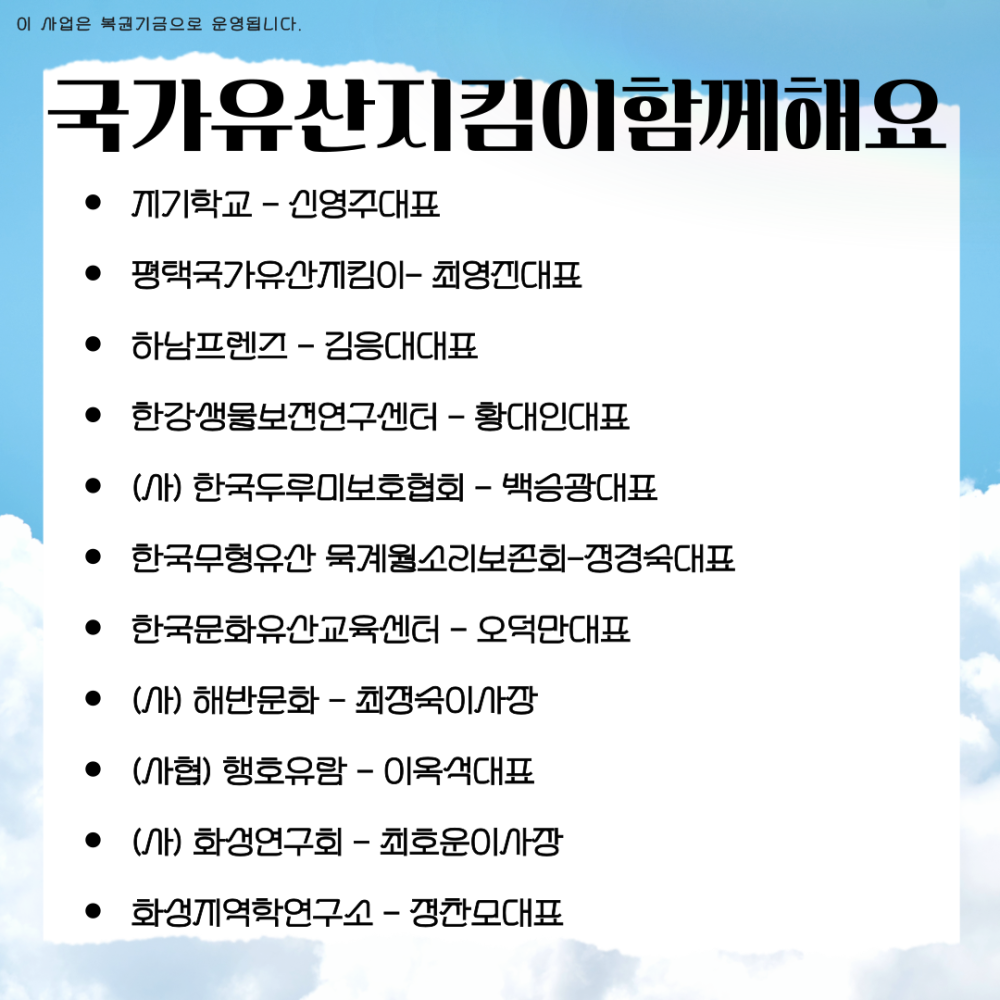 이 사업은 복권기금으로 운영됩니다.

국가유산지킴이함께해요

• 지기학교 - 신영주대표
• 평택국가유산지킴이- 최영진대표
• 하남프렌즈 - 김응대대표
• 한강생물보전연구센터 - 황대인대표
• (사) 한국두루미보호협회 - 백승광대표
• 한국무형유산 묵계월소리보존회-정경숙대표
• 한국문화유산교육센터 - 오덕만대표
• (사) 해반문화 - 최정숙이사장
• (사협) 행호유람 - 이옥석대표
• (사) 화성연구회 - 최호운이사장
• 화성지역학연구소 - 정찬모대표